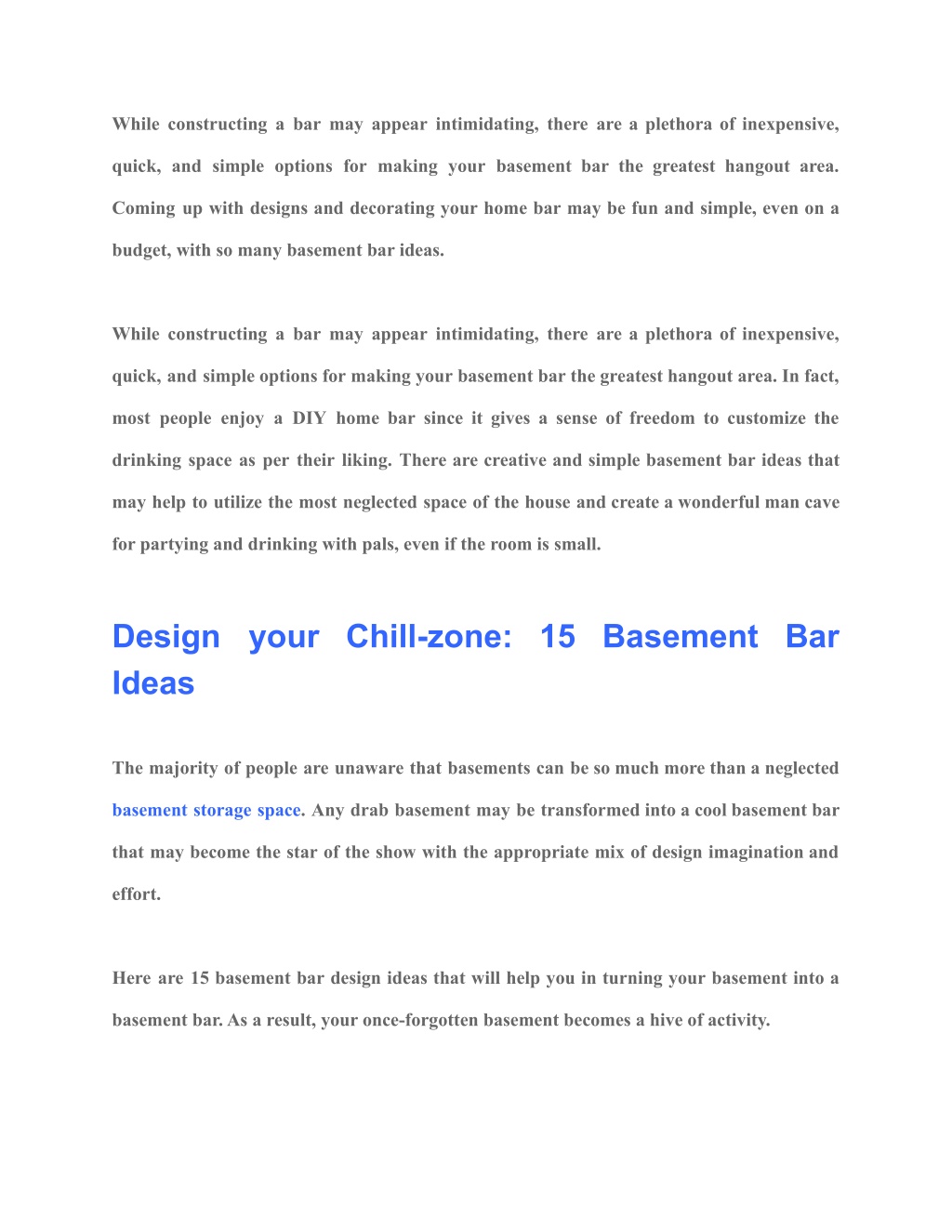 While constructing a bar may appear intimidating, there are a plethora of inexpensive, quick, and simple options for making your basement bar the greatest hangout area. Coming up with designs and decorating your home bar may be fun and simple, even on a budget, with so many basement bar ideas.

While constructing a bar may appear intimidating, there are a plethora of inexpensive, quick, and simple options for making your basement bar the greatest hangout area. In fact, most people enjoy a DIY home bar since it gives a sense of freedom to customize the drinking space as per their liking. There are creative and simple basement bar ideas that may help to utilize the most neglected space of the house and create a wonderful man cave for partying and drinking with pals, even if the room is small.

Design your Chill-zone: 15 Basement Bar Ideas

The majority of people are unaware that basements can be so much more than a neglected basement storage space. Any drab basement may be transformed into a cool basement bar that may become the star of the show with the appropriate mix of design imagination and effort.

Here are 15 basement bar design ideas that will help you in turning your basement into a basement bar. As a result, your once-forgotten basement becomes a hive of activity.